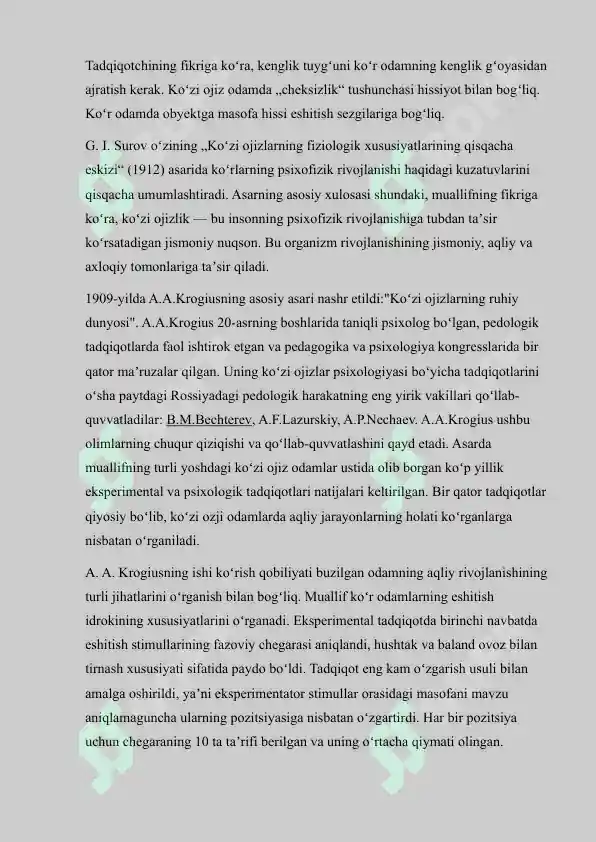 Tadqiqotchining fikriga ko'ra, kenglik tuyg'uni ko'r odamning kenglik g'oyasidan ajratish kerak. Ko'zi ojiz odamda „cheksizlik“ tushunchasi hissiyot bilan bog'liq. Ko'r odamda obyektga masofa hissi eshitish sezgilariga bog'liq.

G. I. Surov o'zining „Ko'zi ojizlarning fiziologik xususiyatlarining qisqacha eskizi“ (1912) asarida ko'rlarning psixofizik rivojlanishi haqidagi kuzatuvlarini qisqacha umumlashtiradi. Asarning asosiy xulosasi shundaki, muallifning fikriga ko'ra, ko'zi ojizlik — bu insonning psixofizik rivojlanishiga tubdan ta'sir ko'rsatadigan jismoniy nuqson. Bu organizm rivojlanishining jismoniy, aqliy va axloqiy tomonlariga ta'sir qiladi.

1909-yilda A.A.Krogiusning asosiy asari nashr etildi:"Ko'zi ojizlarning ruhiy dunyosi". A.A.Krogius 20-asrning boshlarida taniqli psixolog bo'lgan, pedologik tadqiqotlarda faol ishtirok etgan va pedagogika va psixologiya kongresslarida bir qator ma'ruzalar qilgan. Uning ko'zi ojizlar psixologiyasi bo'yicha tadqiqotlarini o'sha paytdagi Rossiyadagi pedologik harakatning eng yirik vakillari qo'llab-quvvatladilar: B.M.Bechterev, A.F.Lazurskiy, A.P.Nechaev. A.A.Krogius ushbu olimlarning chuqur qiziqishi va qo'llab-quvvatlashini qayd etadi. Asarda muallifning turli yoshdagi ko'zi ojiz odamlar ustida olib borgan ko'p yillik eksperimental va psixologik tadqiqotlari natijalari keltirilgan. Bir qator tadqiqotlar qiyosiy bo'lib, ko'zi ozji odamlarda aqliy jarayonlarning holati ko'rganlarga nisbatan o'rganiladi.

A. A. Krogiusning ishi ko'rish qobiliyati buzilgan odamning aqliy rivojlanishining turli jihatlarini o'rganish bilan bog'liq. Muallif ko'r odamlarning eshitish idrokining xususiyatlarini o'rganadi. Eksperimental tadqiqotda birinchi navbatda eshitish stimullarining fazoviy chegarasi aniqlandi, hushtak va baland ovoz bilan tirnash xususiyati sifatida paydo bo'ldi. Tadqiqot eng kam o'zgarish usuli bilan amalga oshirildi, ya'ni eksperimentator stimullar orasidagi masofani mavzu aniqlamaguncha ularning pozitsiyasiga nisbatan o'zgartirdi. Har bir pozitsiya uchun chegaraning 10 ta ta'rifi berilgan va uning o'rtacha qiymati olingan.